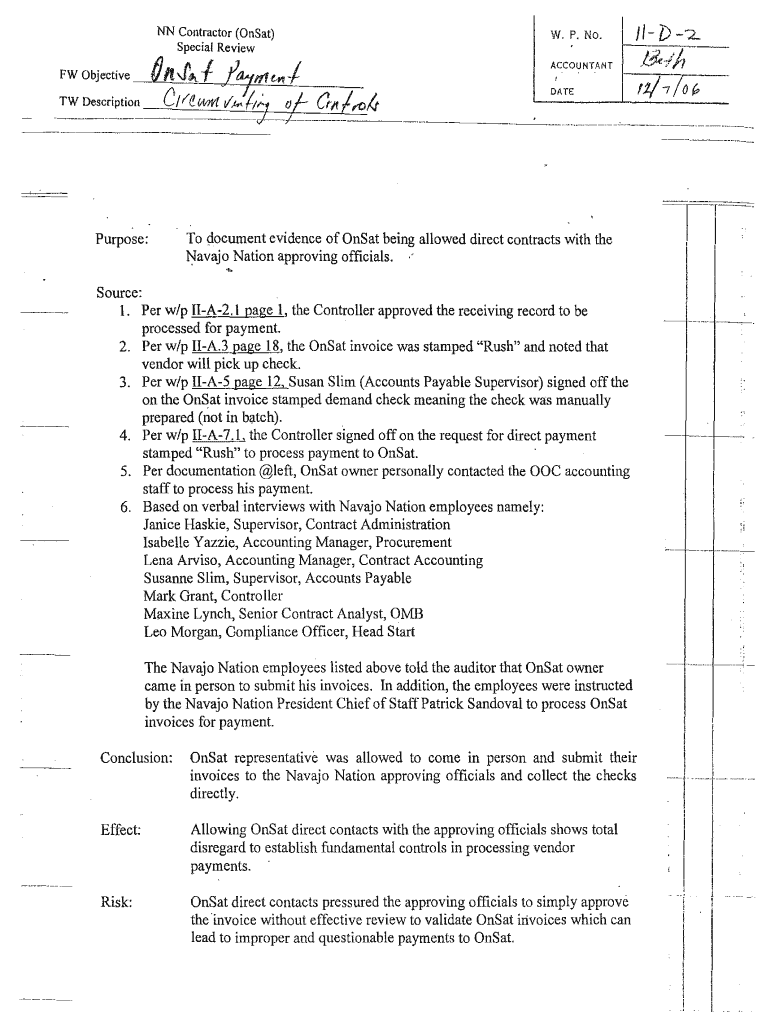 NN Contractor (OnSat)
Special Review

FW Objective OnSat Payment

TW Description Circumventing of Controls

| W. P. No. | II-D-2 |
|---|---|
| ACCOUNTANT | Beth |
| DATE | 12/7/06 |

Purpose: To document evidence of OnSat being allowed direct contracts with the Navajo Nation approving officials.

Source:
1. Per w/p II-A-2.1 page 1, the Controller approved the receiving record to be processed for payment.
2. Per w/p II-A.3 page 18, the OnSat invoice was stamped "Rush" and noted that vendor will pick up check.
3. Per w/p II-A-5 page 12, Susan Slim (Accounts Payable Supervisor) signed off the on the OnSat invoice stamped demand check meaning the check was manually prepared (not in batch).
4. Per w/p II-A-7.1, the Controller signed off on the request for direct payment stamped "Rush" to process payment to OnSat.
5. Per documentation @left, OnSat owner personally contacted the OOC accounting staff to process his payment.
6. Based on verbal interviews with Navajo Nation employees namely:
Janice Haskie, Supervisor, Contract Administration
Isabelle Yazzie, Accounting Manager, Procurement
Lena Arviso, Accounting Manager, Contract Accounting
Susanne Slim, Supervisor, Accounts Payable
Mark Grant, Controller
Maxine Lynch, Senior Contract Analyst, OMB
Leo Morgan, Compliance Officer, Head Start

The Navajo Nation employees listed above told the auditor that OnSat owner came in person to submit his invoices. In addition, the employees were instructed by the Navajo Nation President Chief of Staff Patrick Sandoval to process OnSat invoices for payment.

Conclusion: OnSat representative was allowed to come in person and submit their invoices to the Navajo Nation approving officials and collect the checks directly.

Effect: Allowing OnSat direct contacts with the approving officials shows total disregard to establish fundamental controls in processing vendor payments.

Risk: OnSat direct contacts pressured the approving officials to simply approve the invoice without effective review to validate OnSat invoices which can lead to improper and questionable payments to OnSat.